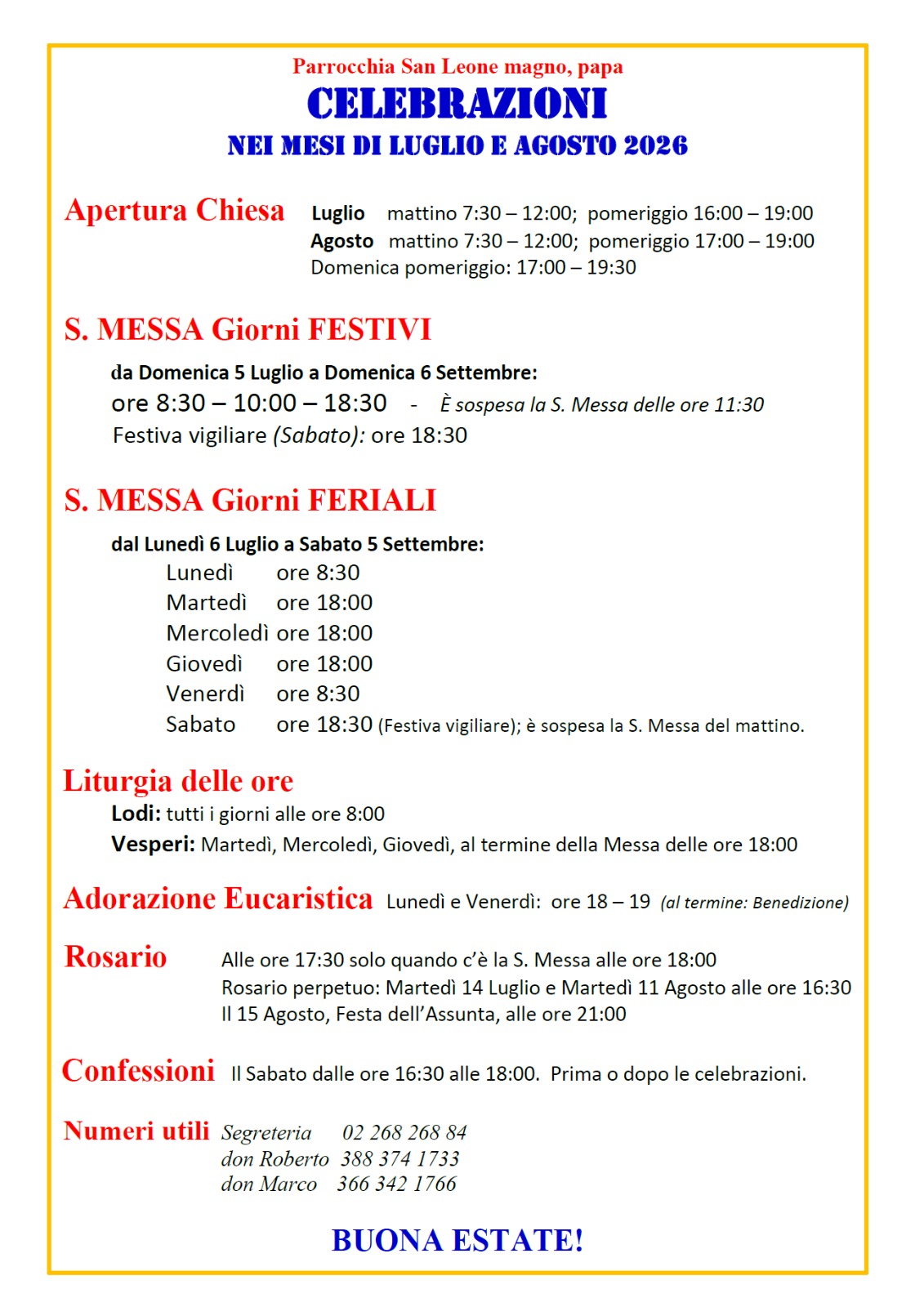 Parrocchia San Leone magno, papa
CELEBRAZIONI
NEI MESI DI LUGLIO E AGOSTO 2026

Apertura Chiesa
Luglio mattino 7:30 – 12:00; pomeriggio 16:00 – 19:00
Agosto mattino 7:30 – 12:00; pomeriggio 17:00 – 19:00
Domenica pomeriggio: 17:00 – 19:30

S. MESSA Giorni FESTIVI

da Domenica 5 Luglio a Domenica 6 Settembre:
ore 8:30 – 10:00 – 18:30 - È sospesa la S. Messa delle ore 11:30
Festiva vigiliare (Sabato): ore 18:30

S. MESSA Giorni FERIALI

dal Lunedì 6 Luglio a Sabato 5 Settembre:
Lunedì ore 8:30
Martedì ore 18:00
Mercoledì ore 18:00
Giovedì ore 18:00
Venerdì ore 8:30
Sabato ore 18:30 (Festiva vigiliare); è sospesa la S. Messa del mattino.

Liturgia delle ore
Lodi: tutti i giorni alle ore 8:00
Vesperi: Martedì, Mercoledì, Giovedì, al termine della Messa delle ore 18:00

Adorazione Eucaristica Lunedì e Venerdì: ore 18 – 19 (al termine: Benedizione)

Rosario
Alle ore 17:30 solo quando c'è la S. Messa alle ore 18:00
Rosario perpetuo: Martedì 14 Luglio e Martedì 11 Agosto alle ore 16:30
Il 15 Agosto, Festa dell'Assunta, alle ore 21:00

Confessioni Il Sabato dalle ore 16:30 alle 18:00. Prima o dopo le celebrazioni.

Numeri utili
Segreteria 02 268 268 84
don Roberto 388 374 1733
don Marco 366 342 1766

BUONA ESTATE!